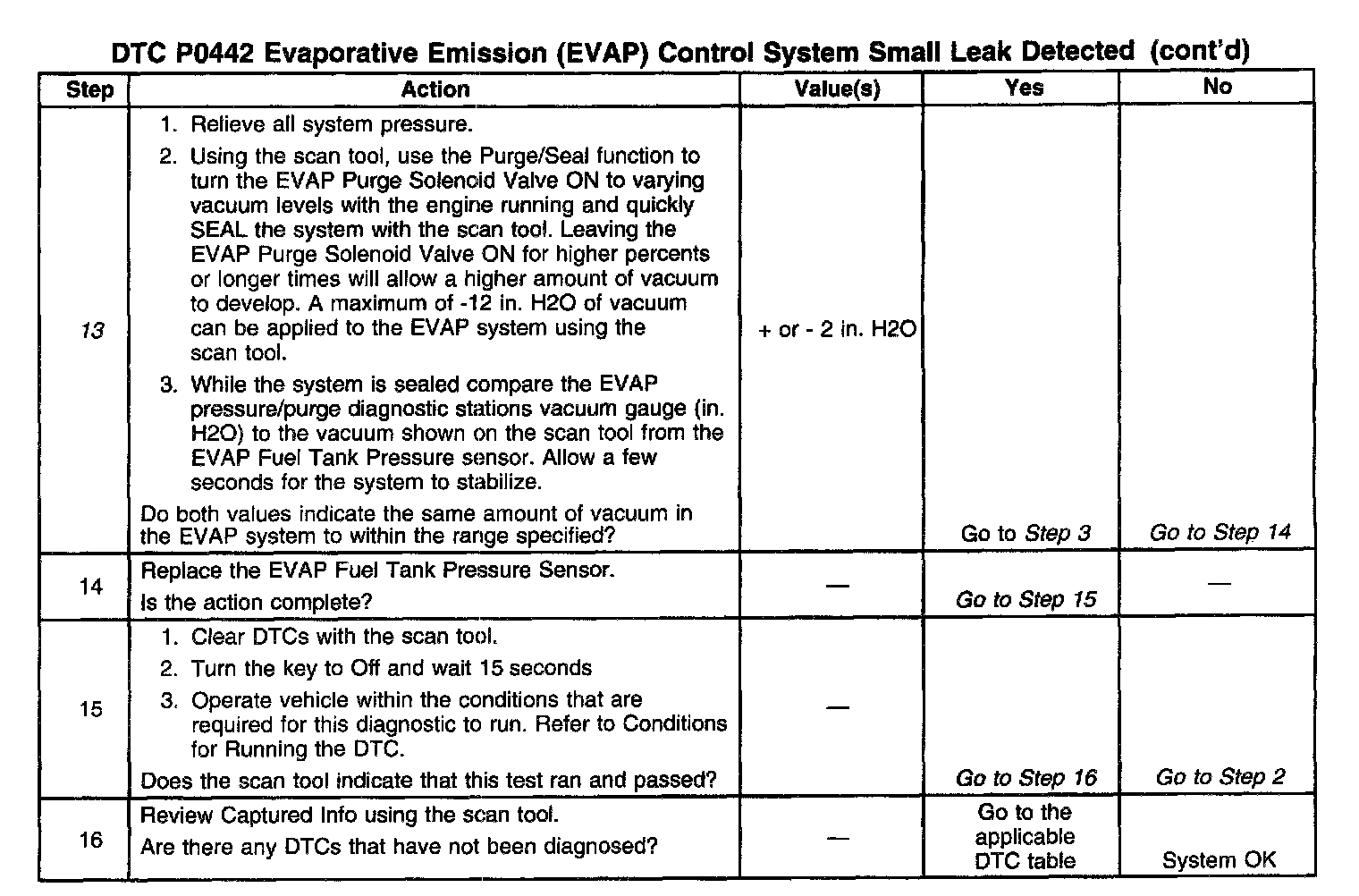 DTC P0442 Evaporative Emission (EVAP) Control System Small Leak Detected (cont'd)

| Step | Action | Value(s) | Yes | No |
|---|---|---|---|---|
| 13 | 1. Relieve all system pressure. 2. Using the scan tool, use the Purge/Seal function to turn the EVAP Purge Solenoid Valve ON to varying vacuum levels with the engine running and quickly SEAL the system with the scan tool. Leaving the EVAP Purge Solenoid Valve ON for higher percents or longer times will allow a higher amount of vacuum to develop. A maximum of -12 in. H2O of vacuum can be applied to the EVAP system using the scan tool. 3. While the system is sealed compare the EVAP pressure/purge diagnostic stations vacuum gauge (in. H2O) to the vacuum shown on the scan tool from the EVAP Fuel Tank Pressure sensor. Allow a few seconds for the system to stabilize. Do both values indicate the same amount of vacuum in the EVAP system to within the range specified? | + or - 2 in. H2O | Go to Step 3 | Go to Step 14 |
| 14 | Replace the EVAP Fuel Tank Pressure Sensor. Is the action complete? | — | Go to Step 15 | — |
| 15 | 1. Clear DTCs with the scan tool. 2. Turn the key to Off and wait 15 seconds 3. Operate vehicle within the conditions that are required for this diagnostic to run. Refer to Conditions for Running the DTC. Does the scan tool indicate that this test ran and passed? | — | Go to Step 16 | Go to Step 2 |
| 16 | Review Captured Info using the scan tool. Are there any DTCs that have not been diagnosed? | — | Go to the applicable DTC table | System OK |